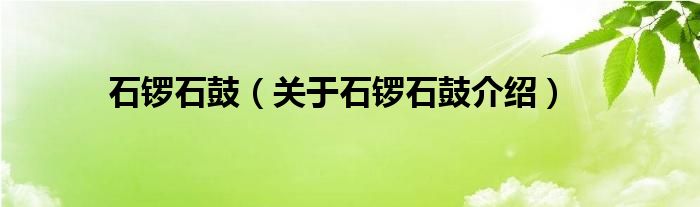 石锣石鼓（关于石锣石鼓介绍）